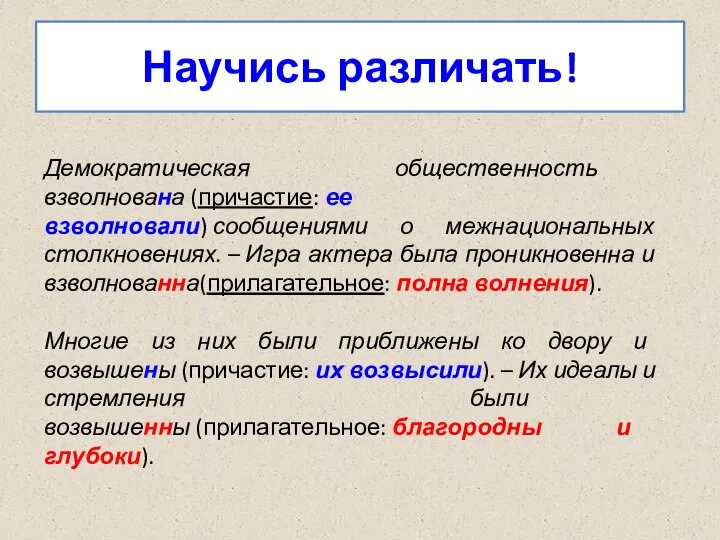 Научись различать!

Демократическая общественность взволнована (причастие: ее взволновали) сообщениями о межнациональных столкновениях. – Игра актера была проникновенна и взволнованна(прилагательное: полна волнения).

Многие из них были приближены ко двору и возвышены (причастие: их возвысили). – Их идеалы и стремления были возвышенны (прилагательное: благородны и глубоки).